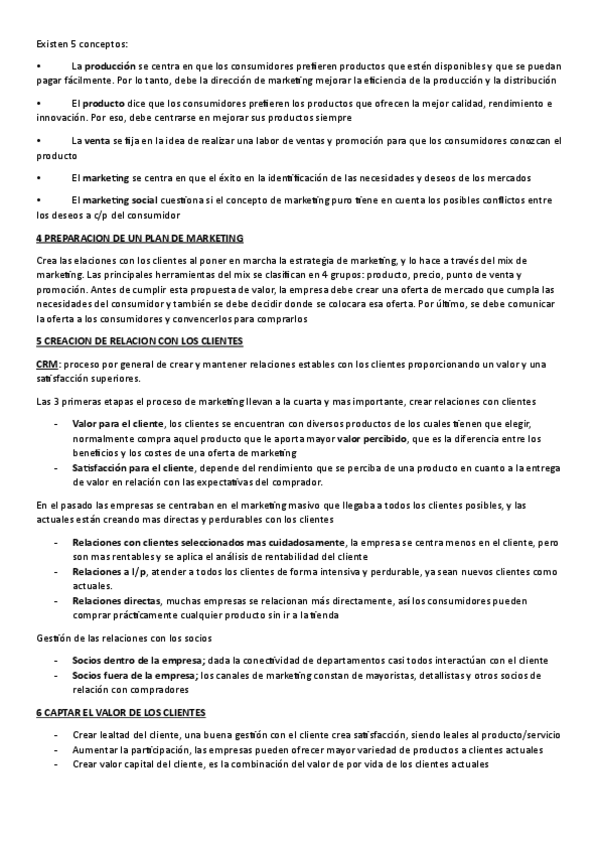 Existen 5 conceptos:

• La producción se centra en que los consumidores prefieren productos que estén disponibles y que se puedan pagar fácilmente. Por lo tanto, debe la dirección de marketing mejorar la eficiencia de la producción y la distribución

• El producto dice que los consumidores prefieren los productos que ofrecen la mejor calidad, rendimiento e innovación. Por eso, debe centrarse en mejorar sus productos siempre

• La venta se fija en la idea de realizar una labor de ventas y promoción para que los consumidores conozcan el producto

• El marketing se centra en que el éxito en la identificación de las necesidades y deseos de los mercados

• El marketing social cuestiona si el concepto de marketing puro tiene en cuenta los posibles conflictos entre los deseos a c/p del consumidor

4 PREPARACION DE UN PLAN DE MARKETING

Crea las elaciones con los clientes al poner en marcha la estrategia de marketing, y lo hace a través del mix de marketing. Las principales herramientas del mix se clasifican en 4 grupos: producto, precio, punto de venta y promoción. Antes de cumplir esta propuesta de valor, la empresa debe crear una oferta de mercado que cumpla las necesidades del consumidor y también se debe decidir donde se colocara esa oferta. Por último, se debe comunicar la oferta a los consumidores y convencerlos para comprarlos

5 CREACION DE RELACION CON LOS CLIENTES

CRM: proceso por general de crear y mantener relaciones estables con los clientes proporcionando un valor y una satisfacción superiores.

Las 3 primeras etapas el proceso de marketing llevan a la cuarta y mas importante, crear relaciones con clientes

- Valor para el cliente, los clientes se encuentran con diversos productos de los cuales tienen que elegir, normalmente compra aquel producto que le aporta mayor valor percibido, que es la diferencia entre los beneficios y los costes de una oferta de marketing
- Satisfacción para el cliente, depende del rendimiento que se perciba de una producto en cuanto a la entrega de valor en relación con las expectativas del comprador.

En el pasado las empresas se centraban en el marketing masivo que llegaba a todos los clientes posibles, y las actuales están creando mas directas y perdurables con los clientes

- Relaciones con clientes seleccionados mas cuidadosamente, la empresa se centra menos en el cliente, pero son mas rentables y se aplica el análisis de rentabilidad del cliente
- Relaciones a l/p, atender a todos los clientes de forma intensiva y perdurable, ya sean nuevos clientes como actuales.
- Relaciones directas, muchas empresas se relacionan más directamente, así los consumidores pueden comprar prácticamente cualquier producto sin ir a la tienda

Gestión de las relaciones con los socios

- Socios dentro de la empresa; dada la conectividad de departamentos casi todos interactúan con el cliente
- Socios fuera de la empresa; los canales de marketing constan de mayoristas, detallistas y otros socios de relación con compradores

6 CAPTAR EL VALOR DE LOS CLIENTES

- Crear lealtad del cliente, una buena gestión con el cliente crea satisfacción, siendo leales al producto/servicio
- Aumentar la participación, las empresas pueden ofrecer mayor variedad de productos a clientes actuales
- Crear valor capital del cliente, es la combinación del valor de por vida de los clientes actuales